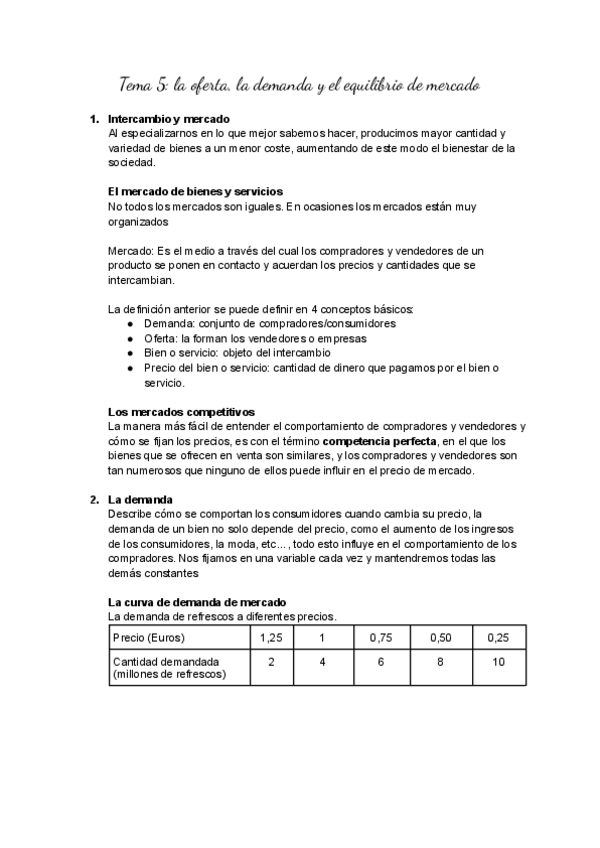 Tema 5: la oferta, la demanda y el equilibrio de mercado

1. Intercambio y mercado
Al especializarnos en lo que mejor sabemos hacer, producimos mayor cantidad y variedad de bienes a un menor coste, aumentando de este modo el bienestar de la sociedad.

El mercado de bienes y servicios
No todos los mercados son iguales. En ocasiones los mercados están muy organizados

Mercado: Es el medio a través del cual los compradores y vendedores de un producto se ponen en contacto y acuerdan los precios y cantidades que se intercambian.

La definición anterior se puede definir en 4 conceptos básicos:
● Demanda: conjunto de compradores/consumidores
● Oferta: la forman los vendedores o empresas
● Bien o servicio: objeto del intercambio
● Precio del bien o servicio: cantidad de dinero que pagamos por el bien o servicio.

Los mercados competitivos
La manera más fácil de entender el comportamiento de compradores y vendedores y cómo se fijan los precios, es con el término competencia perfecta, en el que los bienes que se ofrecen en venta son similares, y los compradores y vendedores son tan numerosos que ninguno de ellos puede influir en el precio de mercado.

2. La demanda
Describe cómo se comportan los consumidores cuando cambia su precio, la demanda de un bien no solo depende del precio, como el aumento de los ingresos de los consumidores, la moda, etc... , todo esto influye en el comportamiento de los compradores. Nos fijamos en una variable cada vez y mantendremos todas las demás constantes

La curva de demanda de mercado
La demanda de refrescos a diferentes precios.

| Precio (Euros) | 1,25 | 1 | 0,75 | 0,50 | 0,25 |
|---|---|---|---|---|---|
| Cantidad demandada (millones de refrescos) | 2 | 4 | 6 | 8 | 10 |